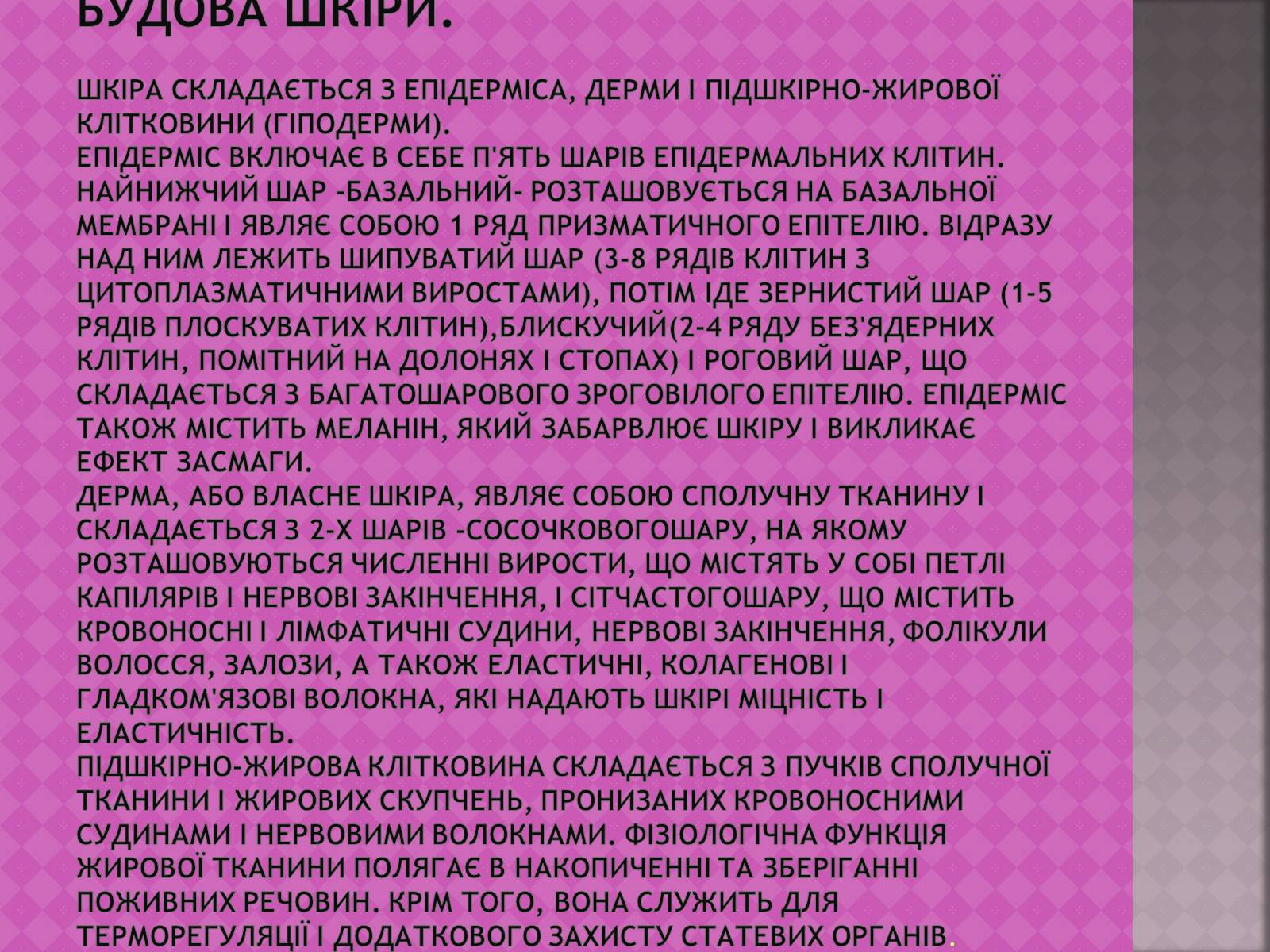 БУДОВА ШКІРИ.

ШКІРА СКЛАДАЄТЬСЯ З ЕПІДЕРМІСА, ДЕРМИ І ПІДШКІРНО-ЖИРОВОЇ КЛІТКОВИНИ (ГІПОДЕРМИ).
ЕПІДЕРМІС ВКЛЮЧАЄ В СЕБЕ П'ЯТЬ ШАРІВ ЕПІДЕРМАЛЬНИХ КЛІТИН. НАЙНИЖЧИЙ ШАР -БАЗАЛЬНИЙ- РОЗТАШОВУЄТЬСЯ НА БАЗАЛЬНОЇ МЕМБРАНІ І ЯВЛЯЄ СОБОЮ 1 РЯД ПРИЗМАТИЧНОГО ЕПІТЕЛІЮ. ВІДРАЗУ НАД НИМ ЛЕЖИТЬ ШИПУВАТИЙ ШАР (3-8 РЯДІВ КЛІТИН З ЦИТОПЛАЗМАТИЧНИМИ ВИРОСТАМИ), ПОТІМ ІДЕ ЗЕРНИСТИЙ ШАР (1-5 РЯДІВ ПЛОСКУВАТИХ КЛІТИН),БЛИСКУЧИЙ(2-4 РЯДУ БЕЗ'ЯДЕРНИХ КЛІТИН, ПОМІТНИЙ НА ДОЛОНЯХ І СТОПАХ) І РОГОВИЙ ШАР, ЩО СКЛАДАЄТЬСЯ З БАГАТОШАРОВОГО ЗРОГОВІЛОГО ЕПІТЕЛІЮ. ЕПІДЕРМІС ТАКОЖ МІСТИТЬ МЕЛАНІН, ЯКИЙ ЗАБАРВЛЮЄ ШКІРУ І ВИКЛИКАЄ ЕФЕКТ ЗАСМАГИ.
ДЕРМА, АБО ВЛАСНЕ ШКІРА, ЯВЛЯЄ СОБОЮ СПОЛУЧНУ ТКАНИНУ І СКЛАДАЄТЬСЯ З 2-Х ШАРІВ -СОСОЧКОВОГОШАРУ, НА ЯКОМУ РОЗТАШОВУЮТЬСЯ ЧИСЛЕННІ ВИРОСТИ, ЩО МІСТЯТЬ У СОБІ ПЕТЛІ КАПІЛЯРІВ І НЕРВОВІ ЗАКІНЧЕННЯ, І СІТЧАСТОГОШАРУ, ЩО МІСТИТЬ КРОВОНОСНІ І ЛІМФАТИЧНІ СУДИНИ, НЕРВОВІ ЗАКІНЧЕННЯ, ФОЛІКУЛИ ВОЛОССЯ, ЗАЛОЗИ, А ТАКОЖ ЕЛАСТИЧНІ, КОЛАГЕНОВІ І ГЛАДКОМ'ЯЗОВІ ВОЛОКНА, ЯКІ НАДАЮТЬ ШКІРІ МІЦНІСТЬ І ЕЛАСТИЧНІСТЬ.
ПІДШКІРНО-ЖИРОВА КЛІТКОВИНА СКЛАДАЄТЬСЯ З ПУЧКІВ СПОЛУЧНОЇ ТКАНИНИ І ЖИРОВИХ СКУПЧЕНЬ, ПРОНИЗАНИХ КРОВОНОСНИМИ СУДИНАМИ І НЕРВОВИМИ ВОЛОКНАМИ. ФІЗІОЛОГІЧНА ФУНКЦІЯ ЖИРОВОЇ ТКАНИНИ ПОЛЯГАЄ В НАКОПИЧЕННІ ТА ЗБЕРІГАННІ ПОЖИВНИХ РЕЧОВИН. КРІМ ТОГО, ВОНА СЛУЖИТЬ ДЛЯ ТЕРМОРЕГУЛЯЦІЇ І ДОДАТКОВОГО ЗАХИСТУ СТАТЕВИХ ОРГАНІВ.